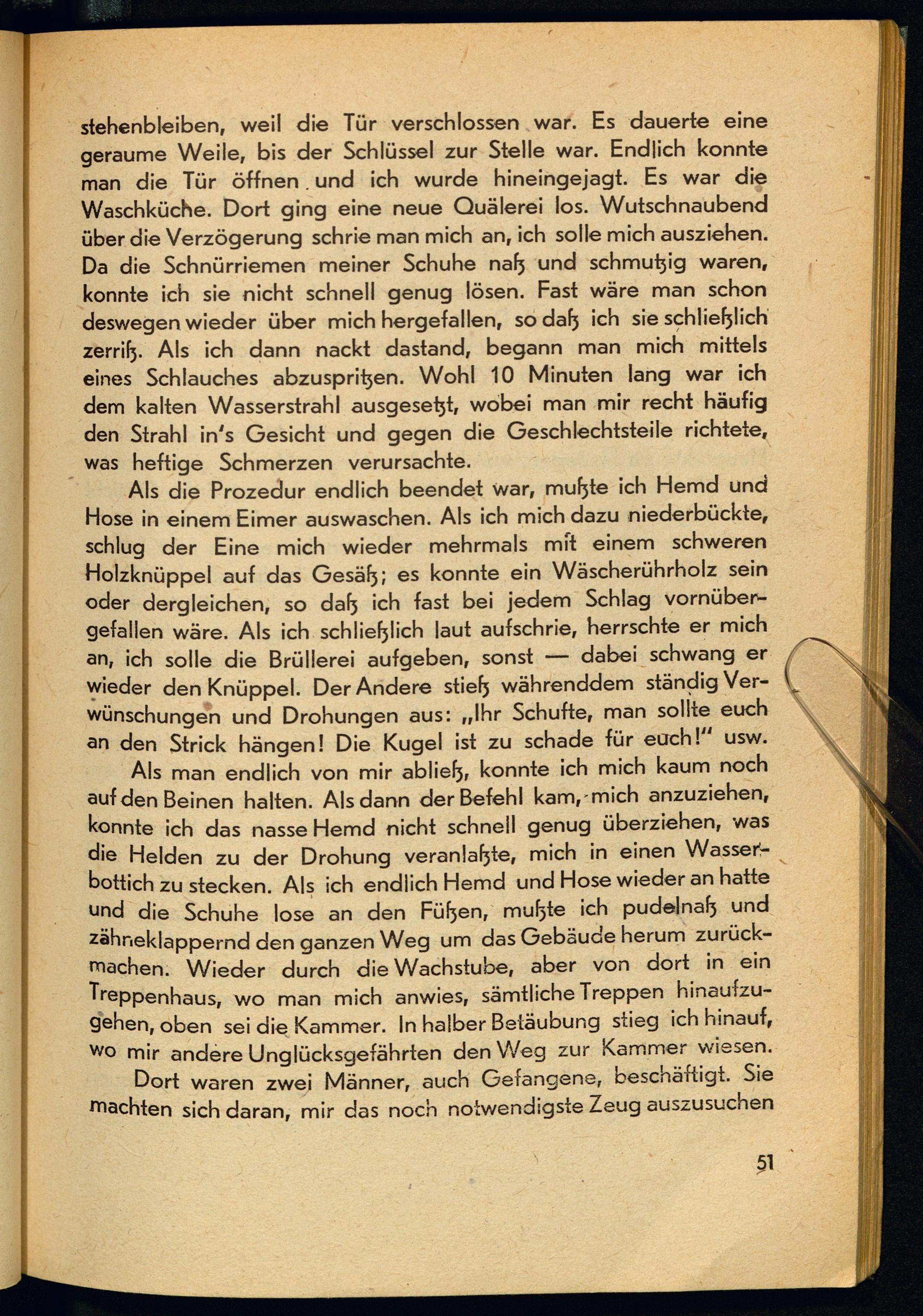 stehenbleiben, weil die Tür verschlossen war. Es dauerte eine geraume Weile, bis der Schlüssel zur Stelle war. Endlich konnte man die Tür öffnen und ich wurde hineingejagt. Es war die Waschküche. Dort ging eine neue Quälerei los. Wutschnaubend über die Verzögerung schrie man mich an, ich solle mich ausziehen. Da die Schnürriemen meiner Schuhe naß und schmutzig waren, konnte ich sie nicht schnell genug lösen. Fast wäre man schon deswegen wieder über mich hergefallen, so daß ich sie schließlich zerriß. Als ich dann nackt dastand, begann man mich mittels eines Schlauches abzuspritzen. Wohl 10 Minuten lang war ich dem kalten Wasserstrahl ausgesetzt, wobei man mir recht häufig den Strahl in's Gesicht und gegen die Geschlechtsteile richtete, was heftige Schmerzen verursachte.

Als die Prozedur endlich beendet war, mußte ich Hemd und Hose in einem Eimer auswaschen. Als ich mich dazu niederbückte, schlug der Eine mich wieder mehrmals mit einem schweren Holzknüppel auf das Gesäß; es konnte ein Wäscherührholz sein oder dergleichen, so daß ich fast bei jedem Schlag vornübergefallen wäre. Als ich schließlich laut aufschrie, herrschte er mich an, ich solle die Brüllerei aufgeben, sonst — dabei schwang er wieder den Knüppel. Der Andere stieß währenddem ständig Verwünschungen und Drohungen aus: „Ihr Schufte, man sollte euch an den Strick hängen! Die Kugel ist zu schade für euch!" usw.

Als man endlich von mir abließ, konnte ich mich kaum noch auf den Beinen halten. Als dann der Befehl kam, mich anzuziehen, konnte ich das nasse Hemd nicht schnell genug überziehen, was die Helden zu der Drohung veranlaßte, mich in einen Wasserbottich zu stecken. Als ich endlich Hemd und Hose wieder an hatte und die Schuhe lose an den Füßen, mußte ich pudelnaß und zähneklappernd den ganzen Weg um das Gebäude herum zurückmachen. Wieder durch die Wachstube, aber von dort in ein Treppenhaus, wo man mich anwies, sämtliche Treppen hinaufzugehen, oben sei die Kammer. In halber Betäubung stieg ich hinauf, wo mir andere Unglücksgefährten den Weg zur Kammer wiesen.

Dort waren zwei Männer, auch Gefangene, beschäftigt. Sie machten sich daran, mir das noch notwendigste Zeug auszusuchen

51